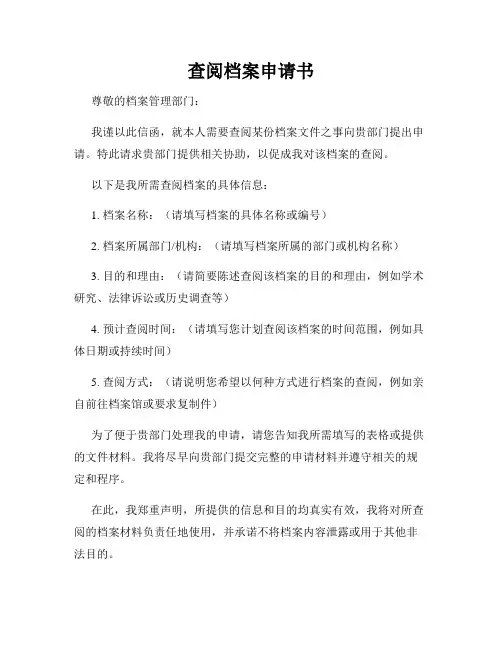 查阅档案申请书

尊敬的档案管理部门：

我谨以此信函，就本人需要查阅某份档案文件之事向贵部门提出申请。特此请求贵部门提供相关协助，以促成我对该档案的查阅。

以下是我所需查阅档案的具体信息：

1. 档案名称：（请填写档案的具体名称或编号）

2. 档案所属部门/机构：（请填写档案所属的部门或机构名称）

3. 目的和理由：（请简要陈述查阅该档案的目的和理由，例如学术研究、法律诉讼或历史调查等）

4. 预计查阅时间：（请填写您计划查阅该档案的时间范围，例如具体日期或持续时间）

5. 查阅方式：（请说明您希望以何种方式进行档案的查阅，例如亲自前往档案馆或要求复制件）

为了便于贵部门处理我的申请，请您告知我所需填写的表格或提供的文件材料。我将尽早向贵部门提交完整的申请材料并遵守相关的规定和程序。

在此，我郑重声明，所提供的信息和目的均真实有效，我将对所查阅的档案材料负责任地使用，并承诺不将档案内容泄露或用于其他非法目的。